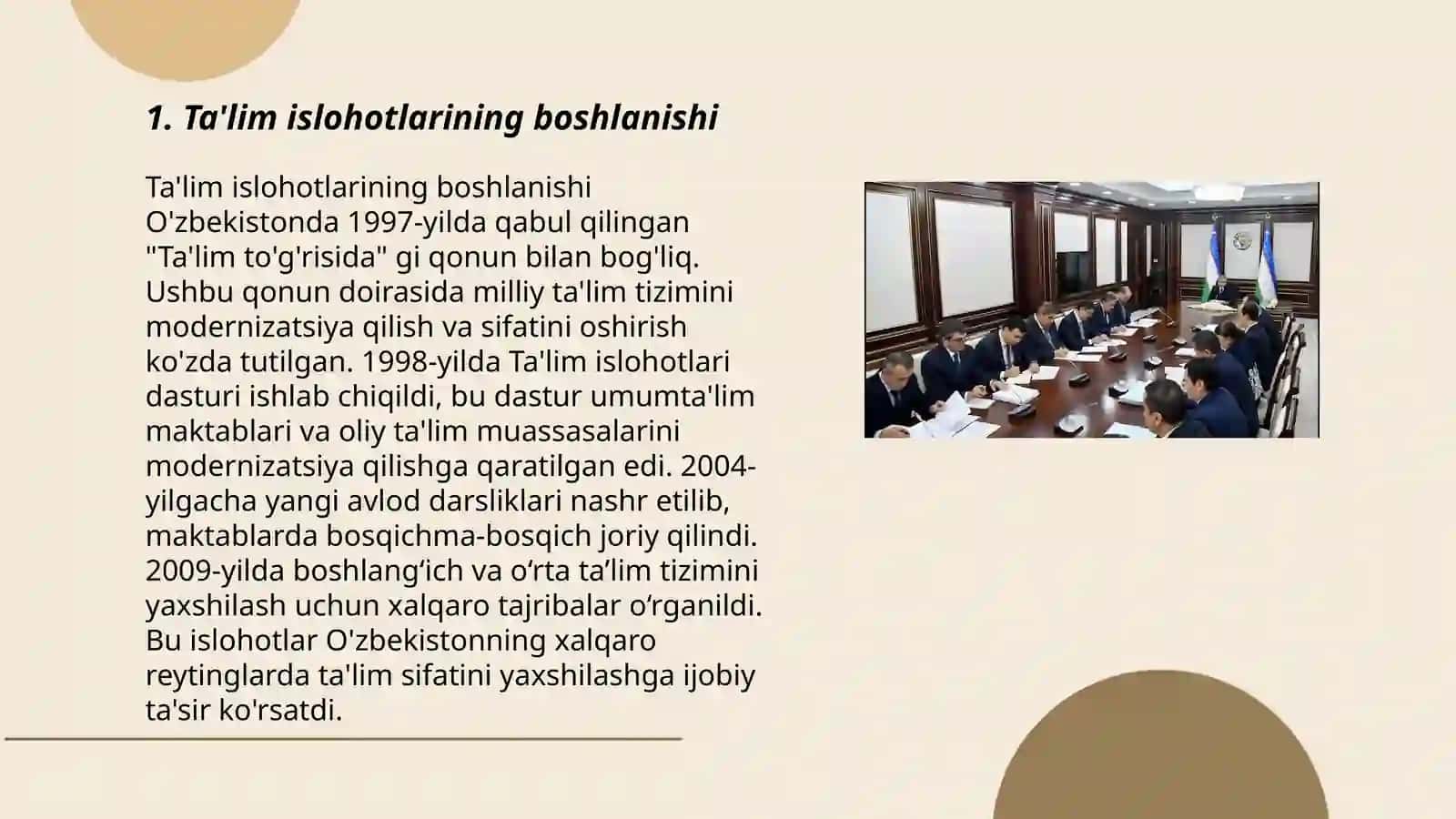 1. Ta'lim islohotlarining boshlanishi

Ta'lim islohotlarining boshlanishi O'zbekistonda 1997-yilda qabul qilingan "Ta'lim to'g'risida" gi qonun bilan bog'liq. Ushbu qonun doirasida milliy ta'lim tizimini modernizatsiya qilish va sifatini oshirish ko'zda tutilgan. 1998-yilda Ta'lim islohotlari dasturi ishlab chiqildi, bu dastur umumta'lim maktablari va oliy ta'lim muassasalarini modernizatsiya qilishga qaratilgan edi. 2004-yilgacha yangi avlod darsliklari nashr etilib, maktablarda bosqichma-bosqich joriy qilindi. 2009-yilda boshlang‘ich va o‘rta ta’lim tizimini yaxshilash uchun xalqaro tajribalar o‘rganildi. Bu islohotlar O'zbekistonning xalqaro reytinglarda ta'lim sifatini yaxshilashga ijobiy ta'sir ko'rsatdi.